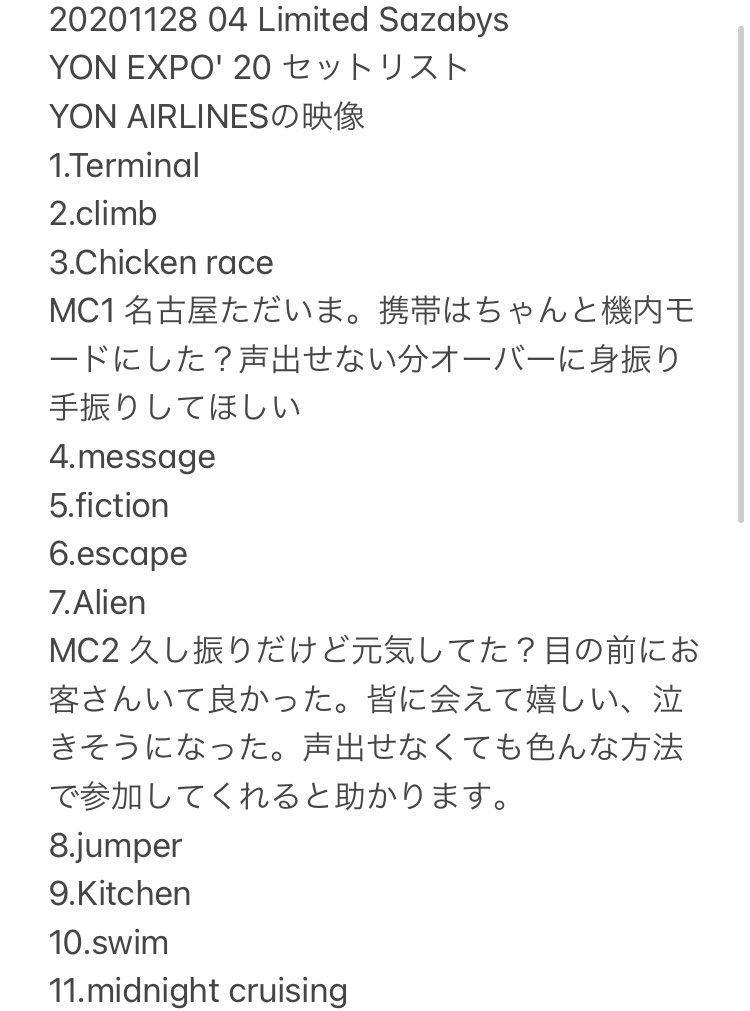 20201128 04 Limited Sazabys
YON EXPO' 20 セットリスト
YON AIRLINESの映像
1.Terminal
2.climb
3.Chicken race
MC1 名古屋ただいま。携帯はちゃんと機内モードにした？声出せない分オーバーに身振り手振りしてほしい
4.message
5.fiction
6.escape
7.Alien
MC2 久し振りだけど元気してた？目の前にお客さんいて良かった。皆に会えて嬉しい、泣きそうになった。声出せなくても色んな方法で参加してくれると助かります。
8.jumper
9.Kitchen
10.swim
11.midnight cruising